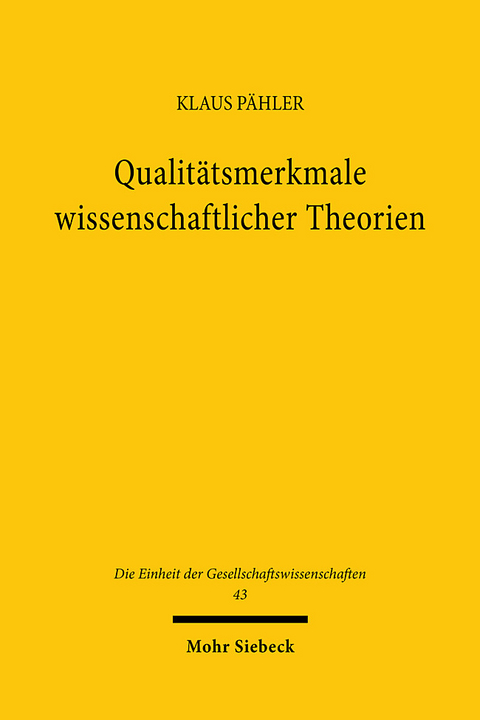 KLAUS PÄHLER

Qualitätsmerkmale wissenschaftlicher Theorien

Die Einheit der Gesellschaftswissenschaften
43

Mohr Siebeck